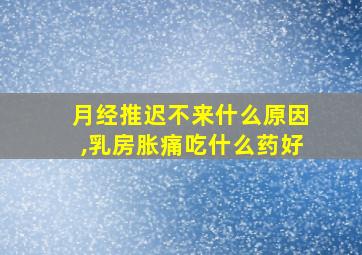 月经推迟不来什么原因,乳房胀痛吃什么药好